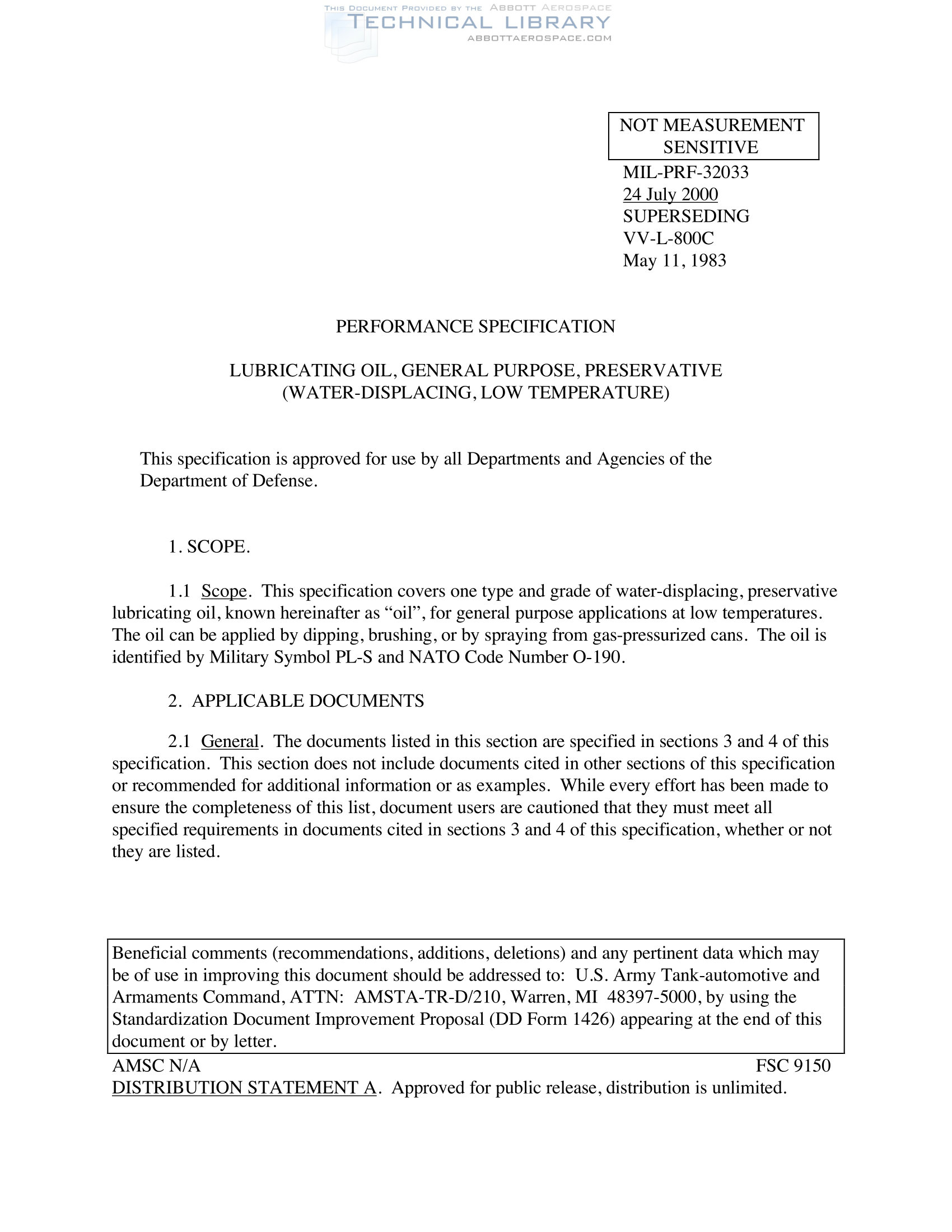 THIS DOCUMENT PROVIDED BY THE ABBOTT AEROSPACE
TECHNICAL LIBRARY
ABBOTTAEROSPACE.COM

NOT MEASUREMENT SENSITIVE

MIL-PRF-32033
24 July 2000
SUPERSEDING
VV-L-800C
May 11, 1983

PERFORMANCE SPECIFICATION

LUBRICATING OIL, GENERAL PURPOSE, PRESERVATIVE
(WATER-DISPLACING, LOW TEMPERATURE)

This specification is approved for use by all Departments and Agencies of the Department of Defense.

1. SCOPE.

1.1 Scope. This specification covers one type and grade of water-displacing, preservative lubricating oil, known hereinafter as “oil”, for general purpose applications at low temperatures. The oil can be applied by dipping, brushing, or by spraying from gas-pressurized cans. The oil is identified by Military Symbol PL-S and NATO Code Number O-190.

2. APPLICABLE DOCUMENTS

2.1 General. The documents listed in this section are specified in sections 3 and 4 of this specification. This section does not include documents cited in other sections of this specification or recommended for additional information or as examples. While every effort has been made to ensure the completeness of this list, document users are cautioned that they must meet all specified requirements in documents cited in sections 3 and 4 of this specification, whether or not they are listed.

Beneficial comments (recommendations, additions, deletions) and any pertinent data which may be of use in improving this document should be addressed to: U.S. Army Tank-automotive and Armaments Command, ATTN: AMSTA-TR-D/210, Warren, MI 48397-5000, by using the Standardization Document Improvement Proposal (DD Form 1426) appearing at the end of this document or by letter.

AMSC N/A
FSC 9150
DISTRIBUTION STATEMENT A. Approved for public release, distribution is unlimited.